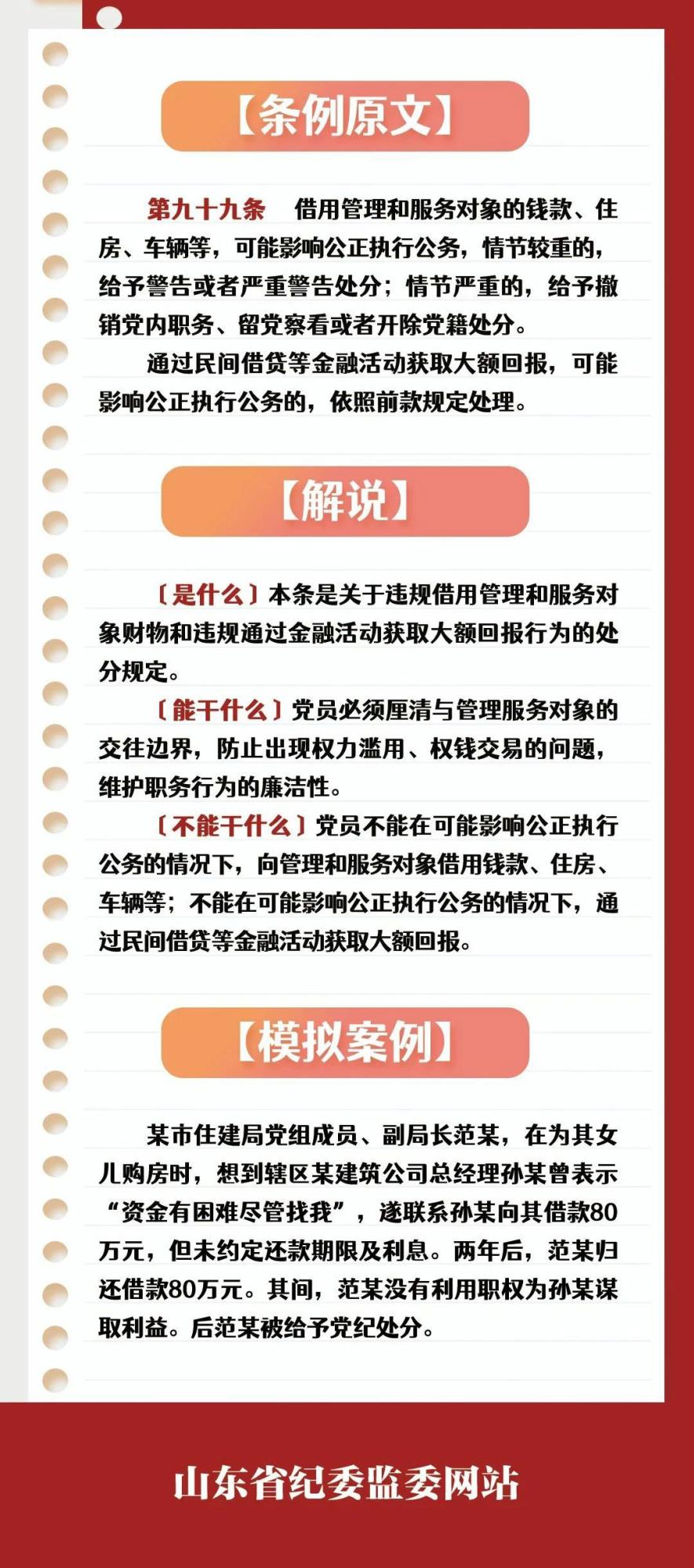 【条例原文】

第九十九条　借用管理和服务对象的钱款、住房、车辆等，可能影响公正执行公务，情节较重的，给予警告或者严重警告处分；情节严重的，给予撤销党内职务、留党察看或者开除党籍处分。

通过民间借贷等金融活动获取大额回报，可能影响公正执行公务的，依照前款规定处理。

【解说】

〔是什么〕本条是关于违规借用管理和服务对象财物和违规通过金融活动获取大额回报行为的处分规定。

〔能干什么〕党员必须厘清与管理服务对象的交往边界，防止出现权力滥用、权钱交易的问题，维护职务行为的廉洁性。

〔不能干什么〕党员不能在可能影响公正执行公务的情况下，向管理和服务对象借用钱款、住房、车辆等；不能在可能影响公正执行公务的情况下，通过民间借贷等金融活动获取大额回报。

【模拟案例】

某市住建局党组成员、副局长范某，在为其女儿购房时，想到辖区某建筑公司总经理孙某曾表示“资金有困难尽管找我”，遂联系孙某向其借款80万元，但未约定还款期限及利息。两年后，范某归还借款80万元。其间，范某没有利用职权为孙某谋取利益。后范某被给予党纪处分。

山东省纪委监委网站